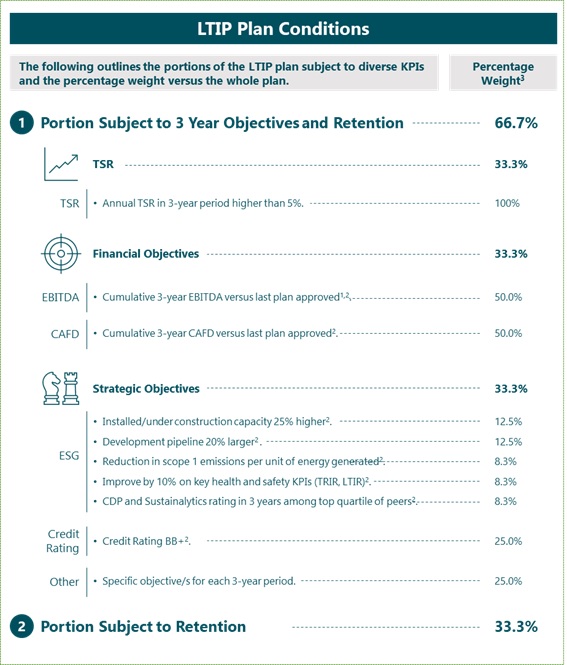 LTIP Plan Conditions

The following outlines the portions of the LTIP plan subject to diverse KPIs and the percentage weight versus the whole plan.

Percentage Weight$^3$

1 Portion Subject to 3 Year Objectives and Retention 66.7%

TSR 33.3%

TSR • Annual TSR in 3-year period higher than 5%. 100%

Financial Objectives 33.3%

EBITDA • Cumulative 3-year EBITDA versus last plan approved$^{1,2}$. 50.0%

CAFD • Cumulative 3-year CAFD versus last plan approved$^2$. 50.0%

Strategic Objectives 33.3%

ESG
• Installed/under construction capacity 25% higher$^2$. 12.5%
• Development pipeline 20% larger$^2$. 12.5%
• Reduction in scope 1 emissions per unit of energy generated$^2$. 8.3%
• Improve by 10% on key health and safety KPIs (TRIR, LTIR)$^2$. 8.3%
• CDP and Sustainalytics rating in 3 years among top quartile of peers$^2$. 8.3%

Credit Rating • Credit Rating BB+$^2$. 25.0%

Other • Specific objective/s for each 3-year period. 25.0%

2 Portion Subject to Retention 33.3%